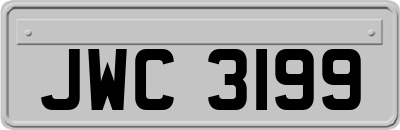 JWC 3199